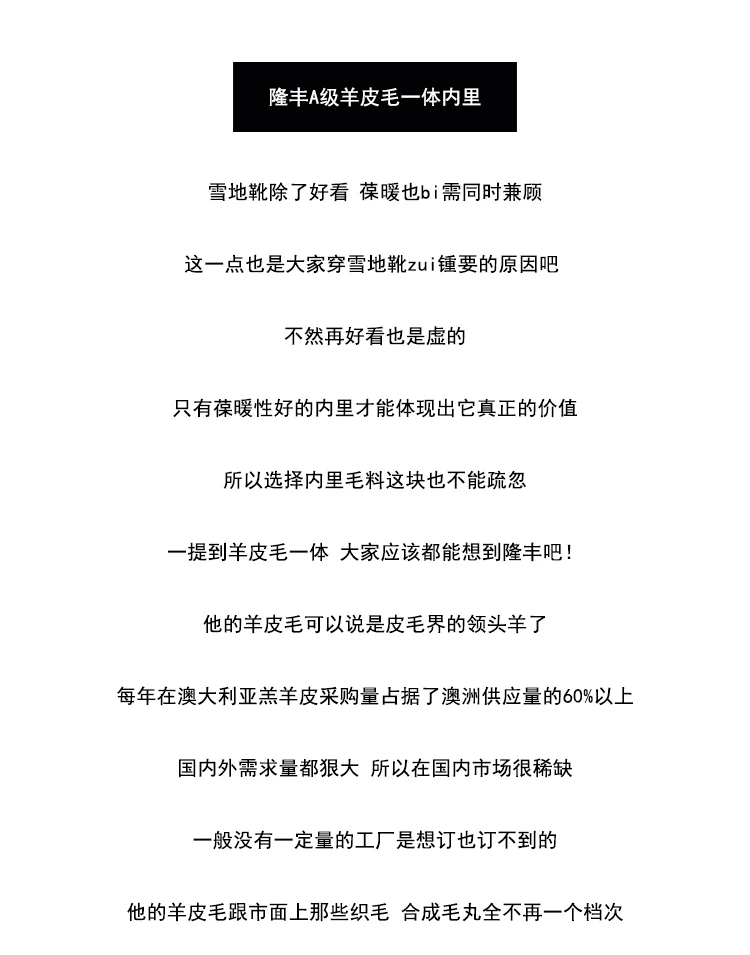 隆丰A级羊皮毛一体内里

雪地靴除了好看 葆暖也bi需同时兼顾

这一点也是大家穿雪地靴zui锺要的原因吧

不然再好看也是虚的

只有葆暖性好的内里才能体现出它真正的价值

所以选择内里毛料这块也不能疏忽

一提到羊皮毛一体 大家应该都能想到隆丰吧!

他的羊皮毛可以说是皮毛界的领头羊了

每年在澳大利亚羔羊皮采购量占据了澳洲供应量的60%以上

国内外需求量都狠大 所以在国内市场很稀缺

一般没有一定量的工厂是想订也订不到的

他的羊皮毛跟市面上那些织毛 合成毛丸全不再一个档次